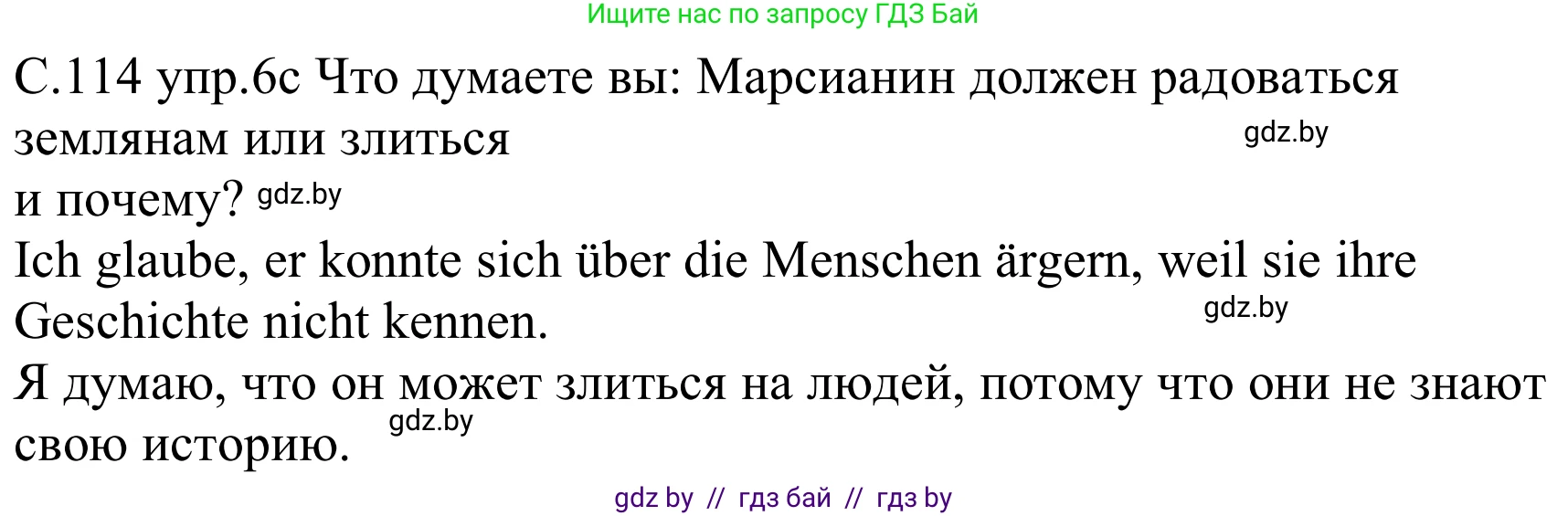 Ищите нас по запросу ГДЗ Бай

С.114 упр.6с Что думаете вы: Марсианин должен радоваться землянам или злиться
gdz.by
и почему? gdz.by
Ich glaube, er konnte sich über die Menschen ärgern, weil sie ihre Geschichte nicht kennen.
gdz.by
Я думаю, что он может злиться на людей, потому что они не знают свою историю.
gdz.by

gdz by // гдз бай // гдз by